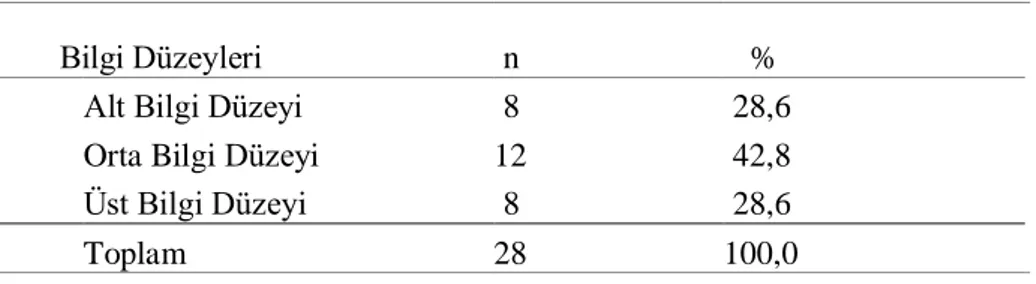 | Bilgi Düzeyleri | n | % |
|---|---|---|
| Alt Bilgi Düzeyi | 8 | 28,6 |
| Orta Bilgi Düzeyi | 12 | 42,8 |
| Üst Bilgi Düzeyi | 8 | 28,6 |
| Toplam | 28 | 100,0 |